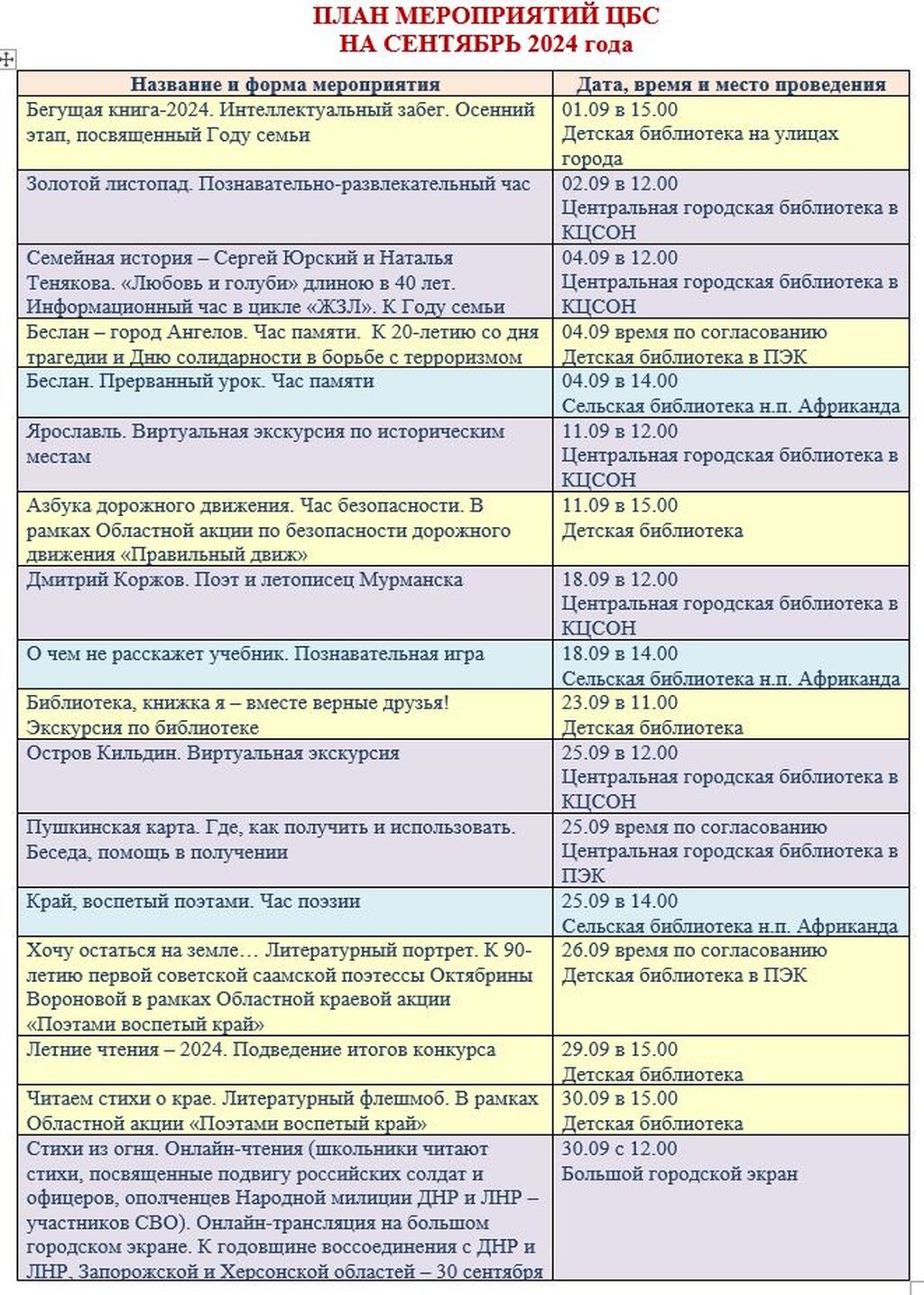 ПЛАН МЕРОПРИЯТИЙ ЦБС
НА СЕНТЯБРЬ 2024 года

| Название и форма мероприятия | Дата, время и место проведения |
|---|---|
| Бегущая книга-2024. Интеллектуальный забег. Осенний этап, посвященный Году семьи | 01.09 в 15.00 Детская библиотека на улицах города |
| Золотой листопад. Познавательно-развлекательный час | 02.09 в 12.00 Центральная городская библиотека в КЦСОН |
| Семейная история – Сергей Юрский и Наталья Тенякова. «Любовь и голуби» длиною в 40 лет. Информационный час в цикле «ЖЗЛ». К Году семьи | 04.09 в 12.00 Центральная городская библиотека в КЦСОН |
| Беслан – город Ангелов. Час памяти. К 20-летию со дня трагедии и Дню солидарности в борьбе с терроризмом | 04.09 время по согласованию Детская библиотека в ПЭК |
| Беслан. Прерванный урок. Час памяти | 04.09 в 14.00 Сельская библиотека н.п. Африканда |
| Ярославль. Виртуальная экскурсия по историческим местам | 11.09 в 12.00 Центральная городская библиотека в КЦСОН |
| Азбука дорожного движения. Час безопасности. В рамках Областной акции по безопасности дорожного движения «Правильный движ» | 11.09 в 15.00 Детская библиотека |
| Дмитрий Коржов. Поэт и летописец Мурманска | 18.09 в 12.00 Центральная городская библиотека в КЦСОН |
| О чем не расскажет учебник. Познавательная игра | 18.09 в 14.00 Сельская библиотека н.п. Африканда |
| Библиотека, книжка я – вместе верные друзья! Экскурсия по библиотеке | 23.09 в 11.00 Детская библиотека |
| Остров Кильдин. Виртуальная экскурсия | 25.09 в 12.00 Центральная городская библиотека в КЦСОН |
| Пушкинская карта. Где, как получить и использовать. Беседа, помощь в получении | 25.09 время по согласованию Центральная городская библиотека в ПЭК |
| Край, воспетый поэтами. Час поэзии | 25.09 в 14.00 Сельская библиотека н.п. Африканда |
| Хочу остаться на земле… Литературный портрет. К 90-летию первой советской саамской поэтессы Октябрины Вороновой в рамках Областной краевой акции «Поэтами воспетый край» | 26.09 время по согласованию Детская библиотека в ПЭК |
| Летние чтения – 2024. Подведение итогов конкурса | 29.09 в 15.00 Детская библиотека |
| Читаем стихи о крае. Литературный флешмоб. В рамках Областной акции «Поэтами воспетый край» | 30.09 в 15.00 Детская библиотека |
| Стихи из огня. Онлайн-чтения (школьники читают стихи, посвященные подвигу российских солдат и офицеров, ополченцев Народной милиции ДНР и ЛНР – участников СВО). Онлайн-трансляция на большом городском экране. К годовщине воссоединения с ДНР и ЛНР, Запорожской и Херсонской областей – 30 сентября | 30.09 с 12.00 Большой городской экран |